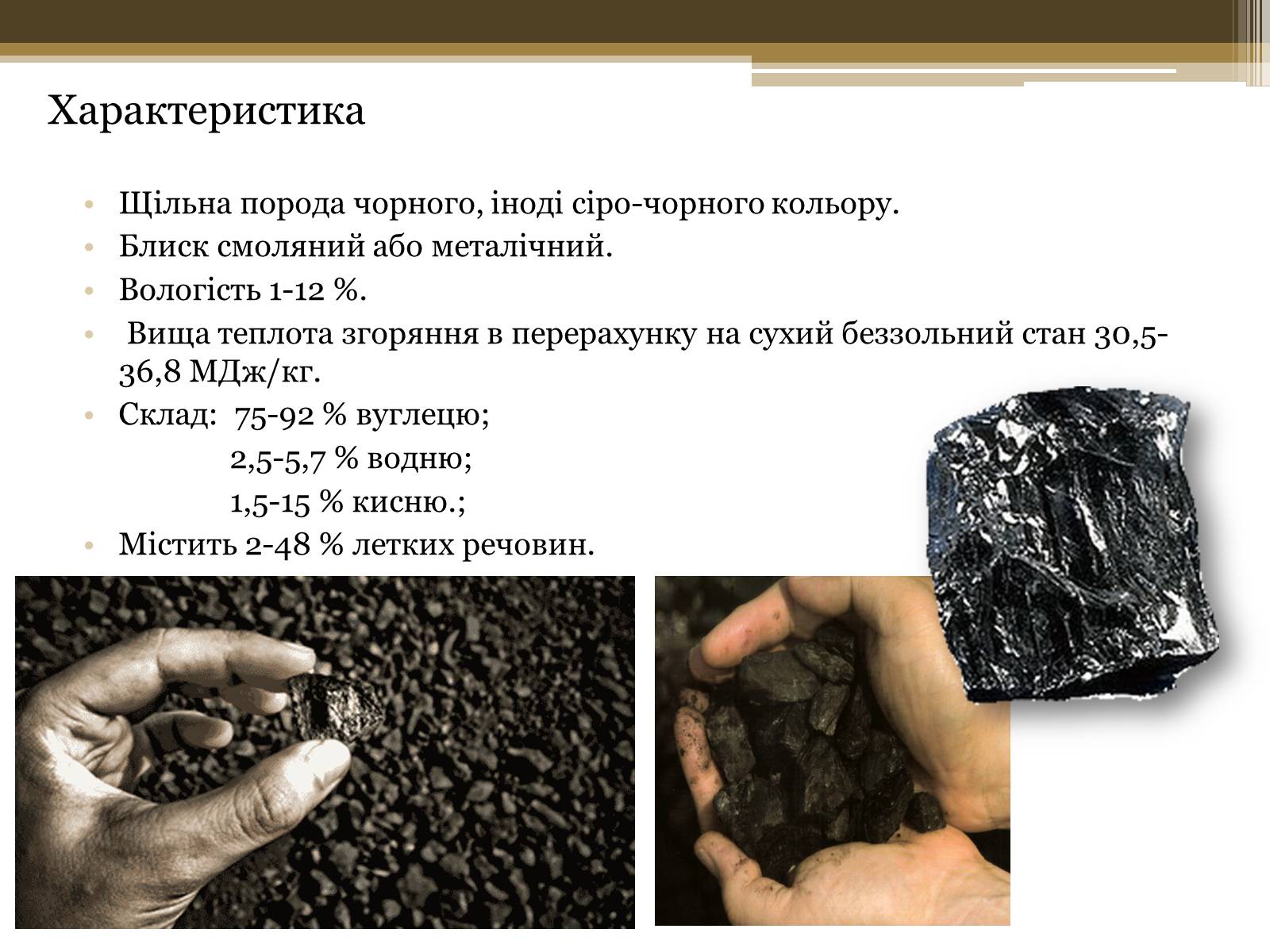 Характеристика

• Щільна порода чорного, іноді сіро-чорного кольору.
• Блиск смоляний або металічний.
• Вологість 1-12 %.
• Вища теплота згоряння в перерахунку на сухий беззольний стан 30,5-36,8 МДж/кг.
• Склад: 75-92 % вуглецю;
2,5-5,7 % водню;
1,5-15 % кисню.;
• Містить 2-48 % летких речовин.